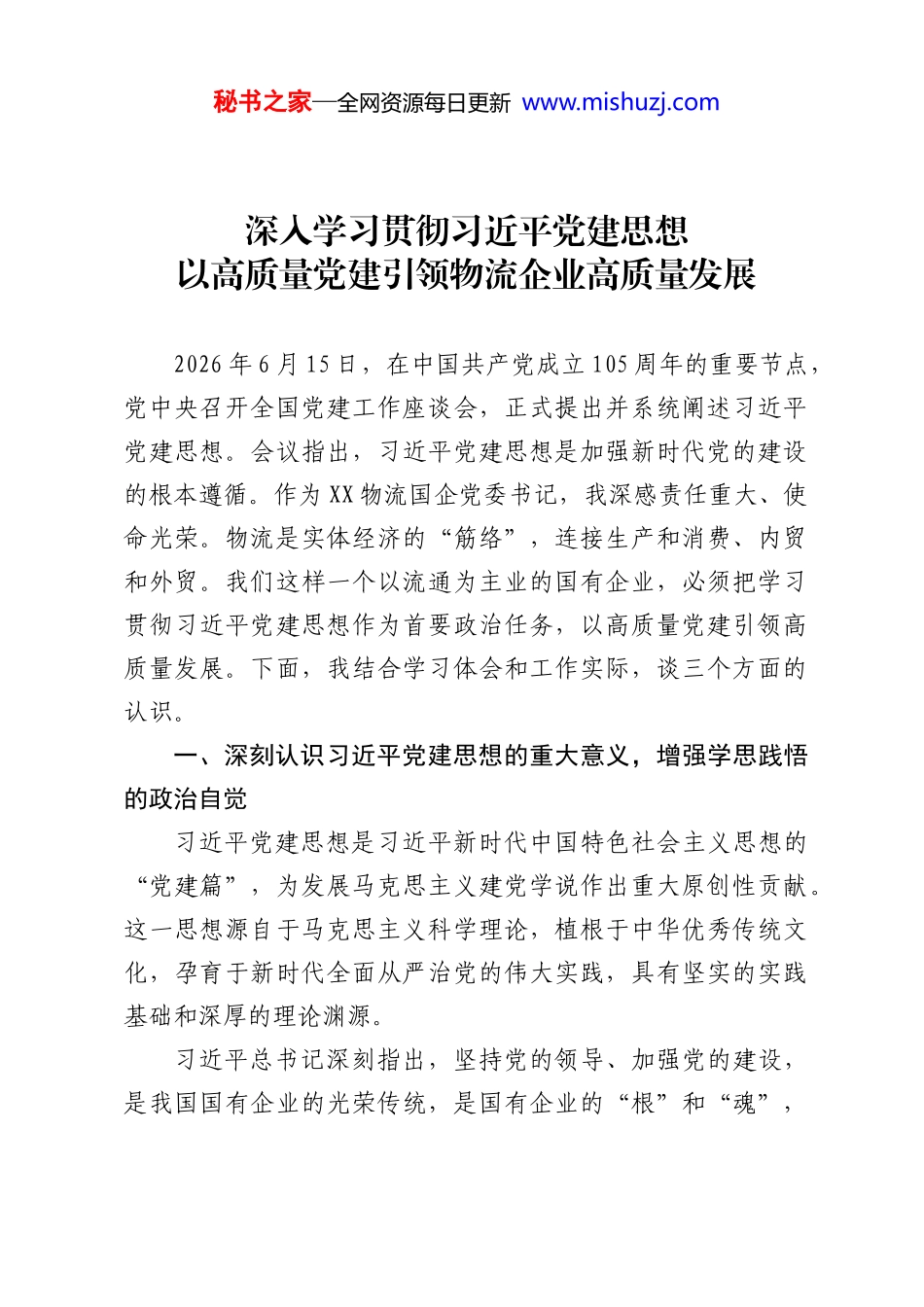 秘书之家—全网资源每日更新 www.mishuzj.com

深入学习贯彻习近平党建思想
以高质量党建引领物流企业高质量发展

2026年6月15日，在中国共产党成立105周年的重要节点，党中央召开全国党建工作座谈会，正式提出并系统阐述习近平党建思想。会议指出，习近平党建思想是加强新时代党的建设的根本遵循。作为XX物流国企党委书记，我深感责任重大、使命光荣。物流是实体经济的“筋络”，连接生产和消费、内贸和外贸。我们这样一个以流通为主业的国有企业，必须把学习贯彻习近平党建思想作为首要政治任务，以高质量党建引领高质量发展。下面，我结合学习体会和工作实际，谈三个方面的认识。

一、深刻认识习近平党建思想的重大意义，增强学思践悟的政治自觉

习近平党建思想是习近平新时代中国特色社会主义思想的“党建篇”，为发展马克思主义建党学说作出重大原创性贡献。这一思想源自于马克思主义科学理论，植根于中华优秀传统文化，孕育于新时代全面从严治党的伟大实践，具有坚实的实践基础和深厚的理论渊源。

习近平总书记深刻指出，坚持党的领导、加强党的建设，是我国国有企业的光荣传统，是国有企业的“根”和“魂”，